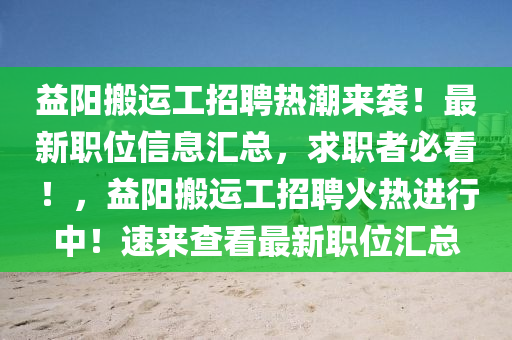 益阳搬运工招聘热潮来袭！最新职位信息汇总，求职者必看！，益阳搬运工招聘火热进行中！速来查看最新职位汇总